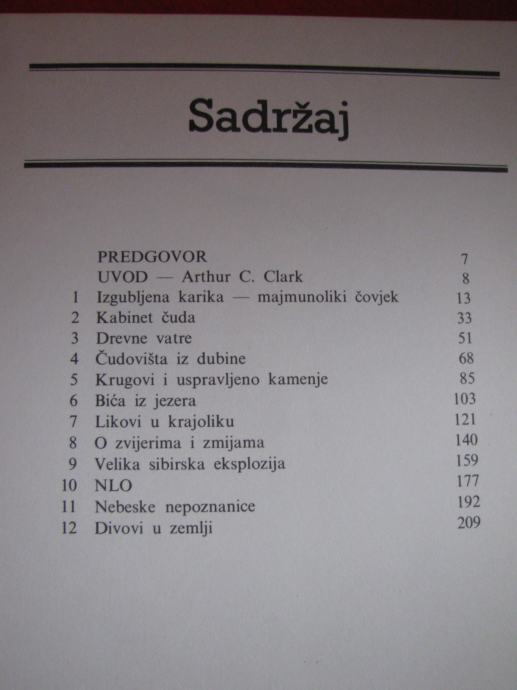 Sadržaj

| | | |
|---|---|---|
| | PREDGOVOR | 7 |
| | UVOD — Arthur C. Clark | 8 |
| 1 | Izgubljena karika — majmunoliki čovjek | 13 |
| 2 | Kabinet čuda | 33 |
| 3 | Drevne vatre | 51 |
| 4 | Čudovišta iz dubine | 68 |
| 5 | Krugovi i uspravljeno kamenje | 85 |
| 6 | Bića iz jezera | 103 |
| 7 | Likovi u krajoliku | 121 |
| 8 | O zvijerima i zmijama | 140 |
| 9 | Velika sibirska eksplozija | 159 |
| 10 | NLO | 177 |
| 11 | Nebeske nepoznanice | 192 |
| 12 | Divovi u zemlji | 209 |